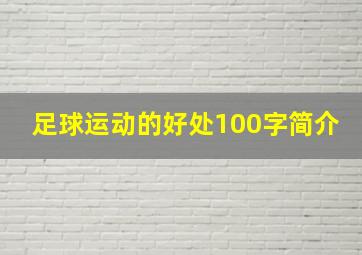 足球运动的好处100字简介